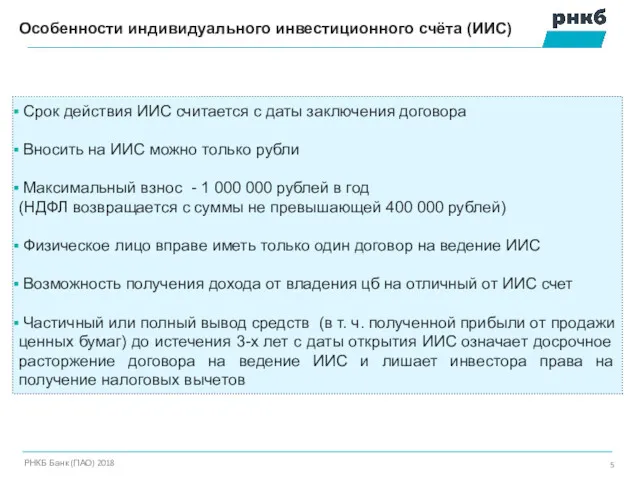 Особенности индивидуального инвестиционного счёта (ИИС)

рнкб

▪ Срок действия ИИС считается с даты заключения договора

▪ Вносить на ИИС можно только рубли

▪ Максимальный взнос - 1 000 000 рублей в год
(НДФЛ возвращается с суммы не превышающей 400 000 рублей)

▪ Физическое лицо вправе иметь только один договор на ведение ИИС

▪ Возможность получения дохода от владения цб на отличный от ИИС счет

▪ Частичный или полный вывод средств (в т. ч. полученной прибыли от продажи ценных бумаг) до истечения 3-х лет с даты открытия ИИС означает досрочное расторжение договора на ведение ИИС и лишает инвестора права на получение налоговых вычетов

РНКБ Банк (ПАО) 2018

5